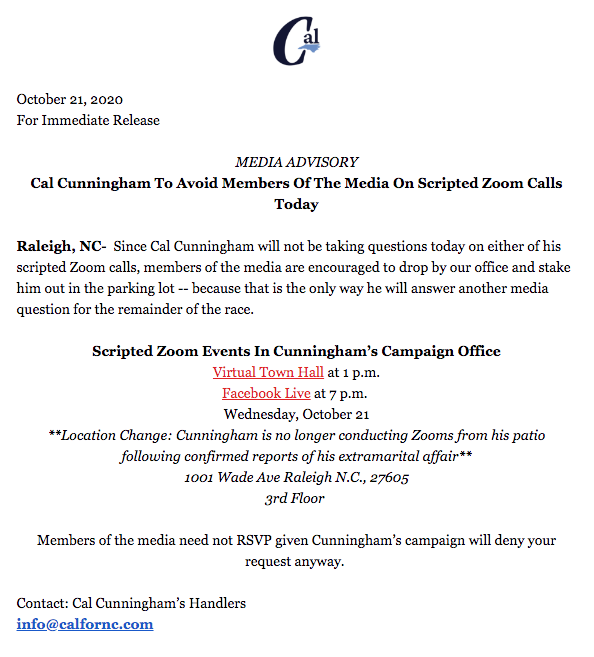 Cal

October 21, 2020
For Immediate Release

MEDIA ADVISORY
Cal Cunningham To Avoid Members Of The Media On Scripted Zoom Calls Today

Raleigh, NC- Since Cal Cunningham will not be taking questions today on either of his scripted Zoom calls, members of the media are encouraged to drop by our office and stake him out in the parking lot -- because that is the only way he will answer another media question for the remainder of the race.

Scripted Zoom Events In Cunningham's Campaign Office
Virtual Town Hall at 1 p.m.
Facebook Live at 7 p.m.
Wednesday, October 21
**Location Change: Cunningham is no longer conducting Zooms from his patio following confirmed reports of his extramarital affair**
1001 Wade Ave Raleigh N.C., 27605
3rd Floor

Members of the media need not RSVP given Cunningham's campaign will deny your request anyway.

Contact: Cal Cunningham's Handlers
info@calfornc.com